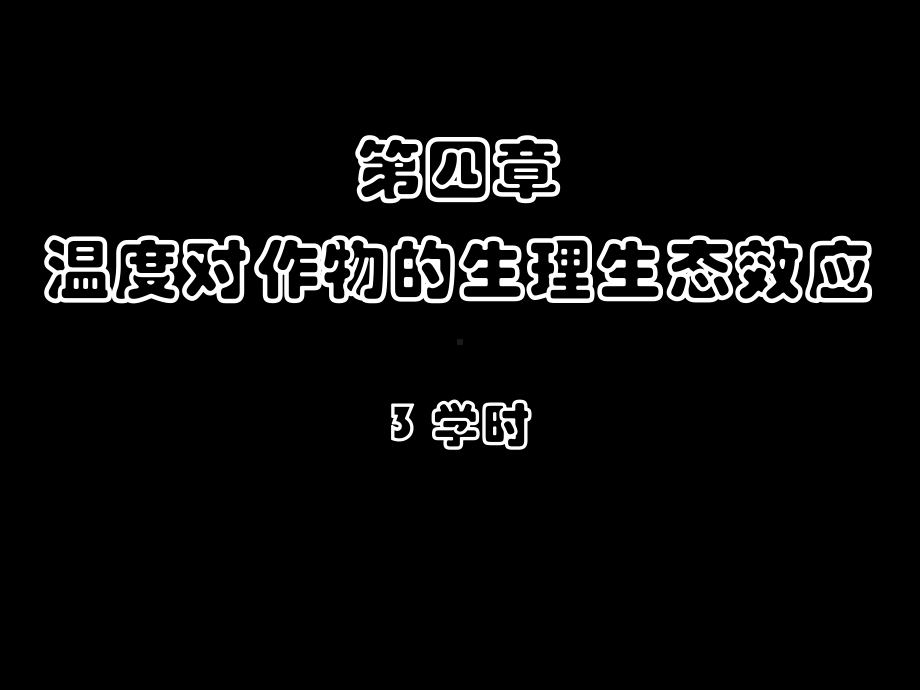 第四章
温度对作物的生理生态效应

3 学时